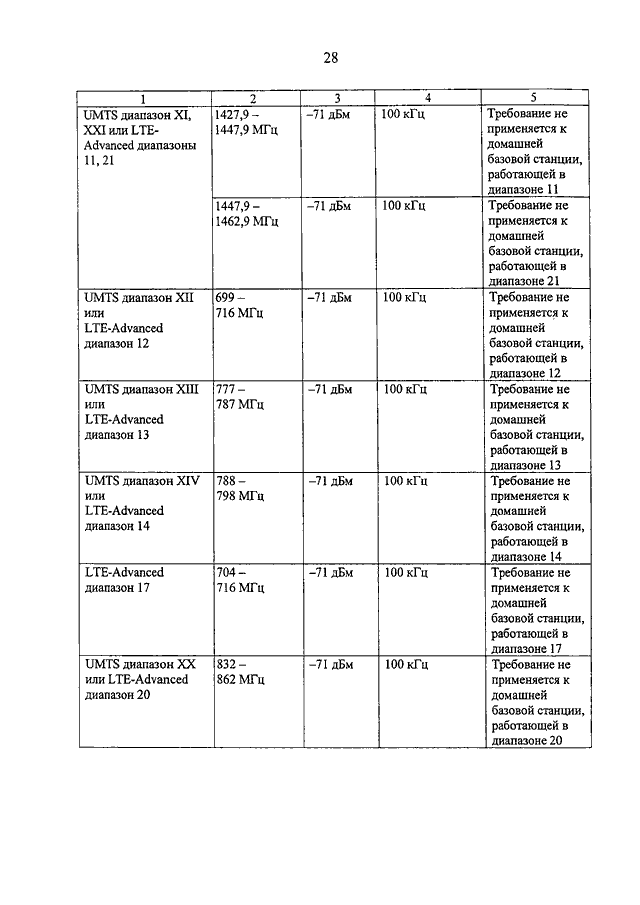 28

| 1 | 2 | 3 | 4 | 5 |
|---|---|---|---|---|
| UMTS диапазон XI, XXI или LTE-Advanced диапазоны 11, 21 | 1427,9 – 1447,9 МГц | –71 дБм | 100 кГц | Требование не применяется к домашней базовой станции, работающей в диапазоне 11 |
| | 1447,9 – 1462,9 МГц | –71 дБм | 100 кГц | Требование не применяется к домашней базовой станции, работающей в диапазоне 21 |
| UMTS диапазон XII или LTE-Advanced диапазон 12 | 699 – 716 МГц | –71 дБм | 100 кГц | Требование не применяется к домашней базовой станции, работающей в диапазоне 12 |
| UMTS диапазон XIII или LTE-Advanced диапазон 13 | 777 – 787 МГц | –71 дБм | 100 кГц | Требование не применяется к домашней базовой станции, работающей в диапазоне 13 |
| UMTS диапазон XIV или LTE-Advanced диапазон 14 | 788 – 798 МГц | –71 дБм | 100 кГц | Требование не применяется к домашней базовой станции, работающей в диапазоне 14 |
| LTE-Advanced диапазон 17 | 704 – 716 МГц | –71 дБм | 100 кГц | Требование не применяется к домашней базовой станции, работающей в диапазоне 17 |
| UMTS диапазон XX или LTE-Advanced диапазон 20 | 832 – 862 МГц | –71 дБм | 100 кГц | Требование не применяется к домашней базовой станции, работающей в диапазоне 20 |